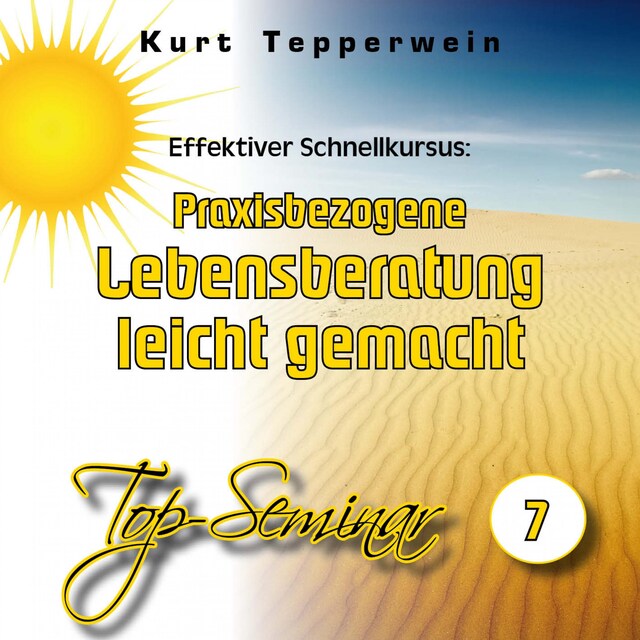 Kurt Tepperwein

Effektiver Schnellkursus:

Praxisbezogene
Lebensberatung
leicht gemacht

Top-Seminar 7